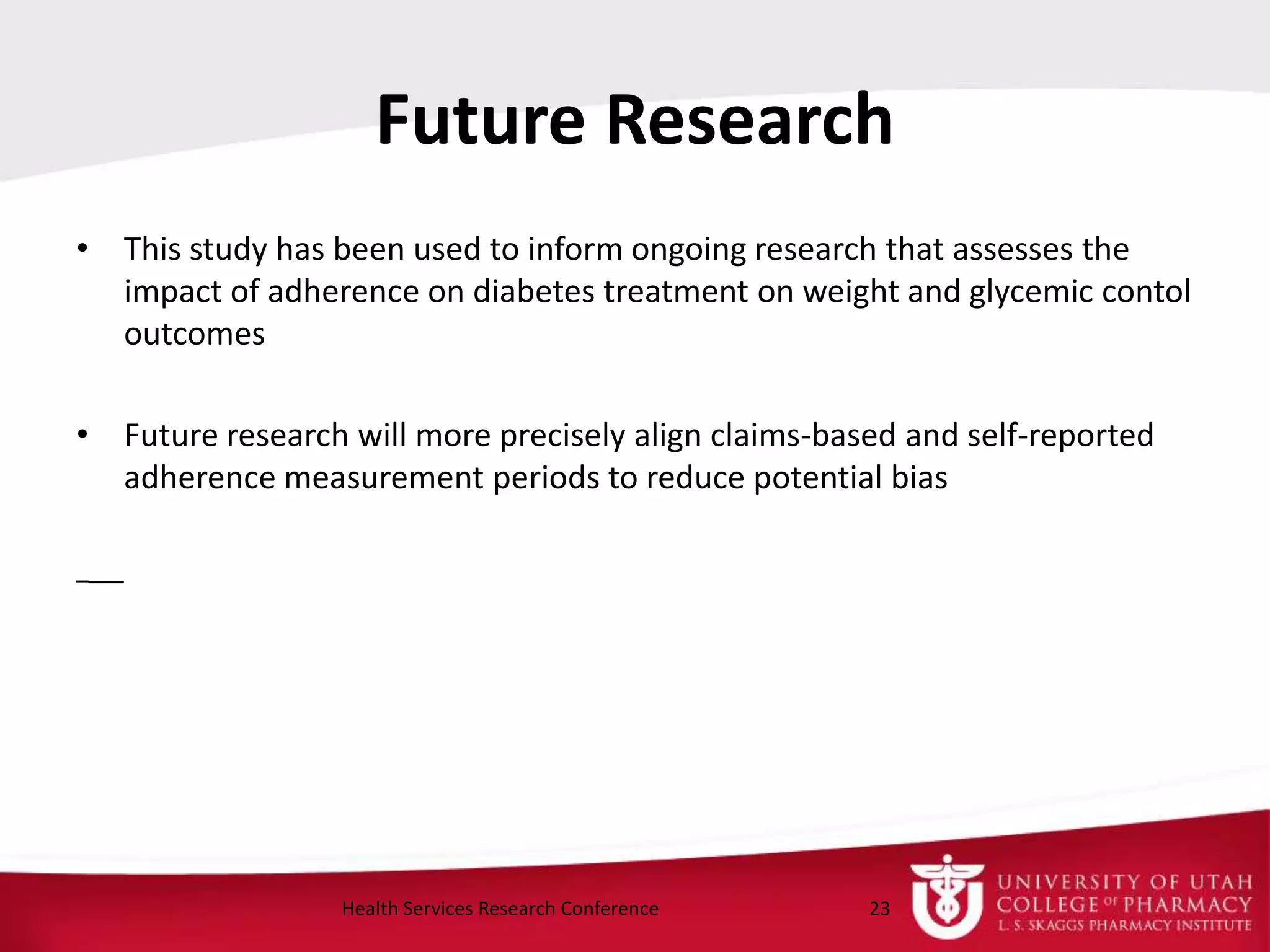 Future Research

• This study has been used to inform ongoing research that assesses the impact of adherence on diabetes treatment on weight and glycemic contol outcomes

• Future research will more precisely align claims-based and self-reported adherence measurement periods to reduce potential bias

Health Services Research Conference

23

UNIVERSITY OF UTAH
COLLEGE OF PHARMACY
L. S. SKAGGS PHARMACY INSTITUTE